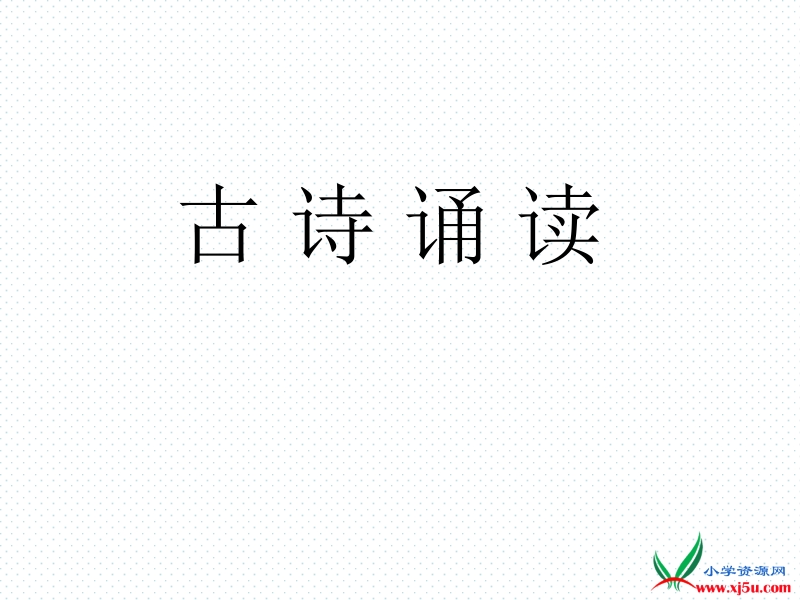 古 诗 诵 读

小学资源网
www.xj5u.com